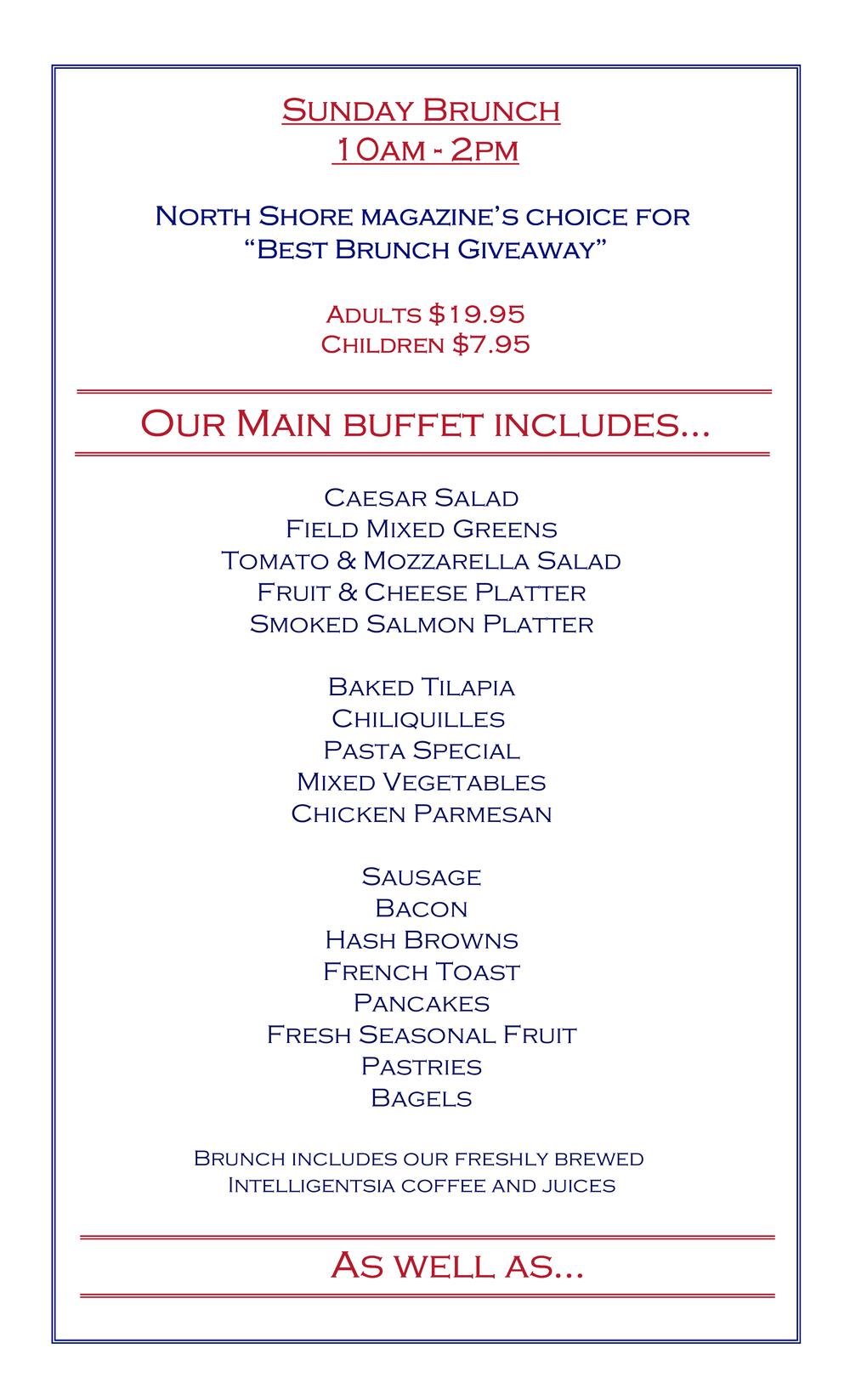 Sunday Brunch
10am - 2pm

North Shore magazine's choice for
"Best Brunch Giveaway"

Adults $19.95
Children $7.95

Our Main buffet includes...

Caesar Salad
Field Mixed Greens
Tomato & Mozzarella Salad
Fruit & Cheese Platter
Smoked Salmon Platter

Baked Tilapia
Chiliquilles
Pasta Special
Mixed Vegetables
Chicken Parmesan

Sausage
Bacon
Hash Browns
French Toast
Pancakes
Fresh Seasonal Fruit
Pastries
Bagels

Brunch includes our freshly brewed
Intelligentsia coffee and juices

As well as...